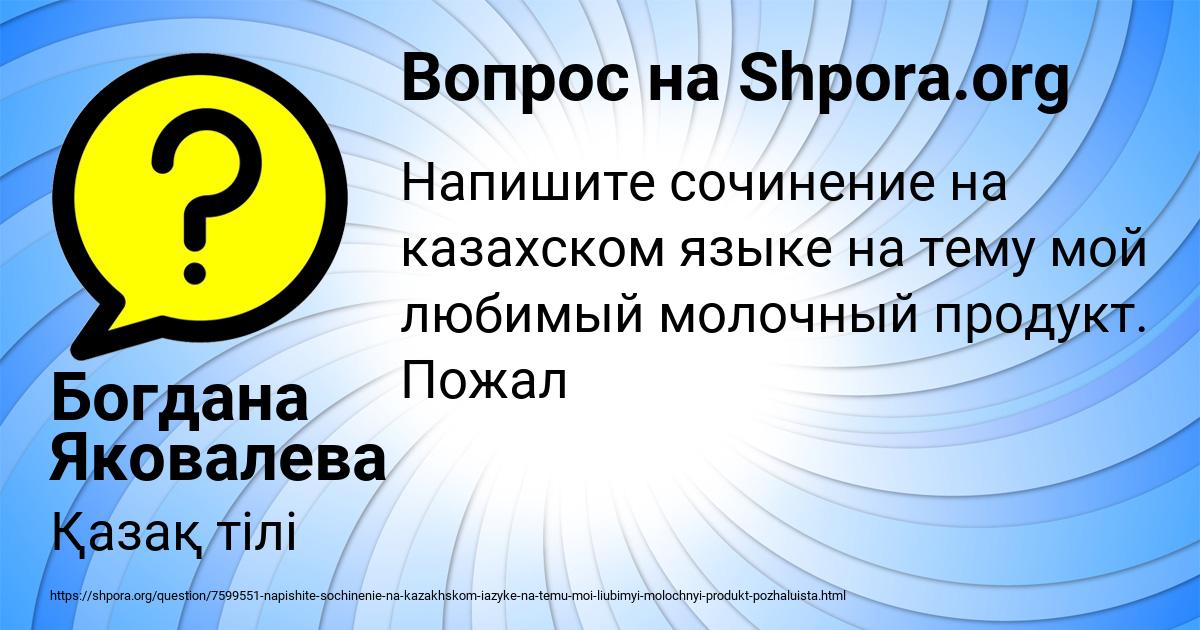 Вопрос на Shpora.org

Напишите сочинение на казахском языке на тему мой любимый молочный продукт. Пожал

Богдана Яковалева

Қазақ тілі

https://shpora.org/question/7599551-napishite-sochinenie-na-kazakhskom-iazyke-na-temu-moi-liubimyi-molochnyi-produkt-pozhaluista.html